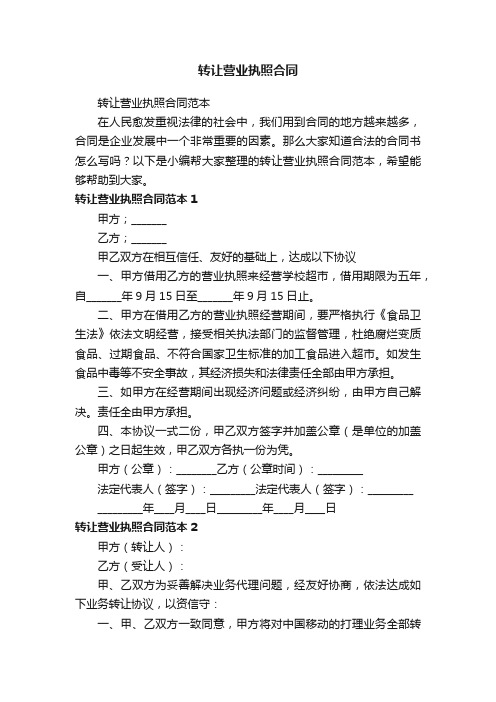 转让营业执照合同

转让营业执照合同范本

在人民愈发重视法律的社会中，我们用到合同的地方越来越多，合同是企业发展中一个非常重要的因素。那么大家知道合法的合同书怎么写吗？以下是小编帮大家整理的转让营业执照合同范本，希望能够帮助到大家。

转让营业执照合同范本 1

甲方；______

乙方；______

甲乙双方在相互信任、友好的基础上，达成以下协议

一、甲方借用乙方的营业执照来经营学校超市，借用期限为五年，自______年 9 月 15 日至______年 9 月 15 日止。

二、甲方在借用乙方的营业执照经营期间，要严格执行《食品卫生法》依法文明经营，接受相关执法部门的监督管理，杜绝腐烂变质食品、过期食品、不符合国家卫生标准的加工食品进入超市。如发生食品中毒等不安全事故，其经济损失和法律责任全部由甲方承担。

三、如甲方在经营期间出现经济问题或经济纠纷，由甲方自己解决。责任全由甲方承担。

四、本协议一式二份，甲乙双方签字并加盖公章（是单位的加盖公章）之日起生效，甲乙双方各执一份为凭。

甲方（公章）：________乙方（公章时间）：________

法定代表人（签字）：________法定代表人（签字）：________

________年___月___日________年___月___日

转让营业执照合同范本 2

甲方（转让人）：

乙方（受让人）：

甲、乙双方为妥善解决业务代理问题，经友好协商，依法达成如下业务转让协议，以资信守：

一、甲、乙双方一致同意，甲方将对中国移动的打理业务全部转